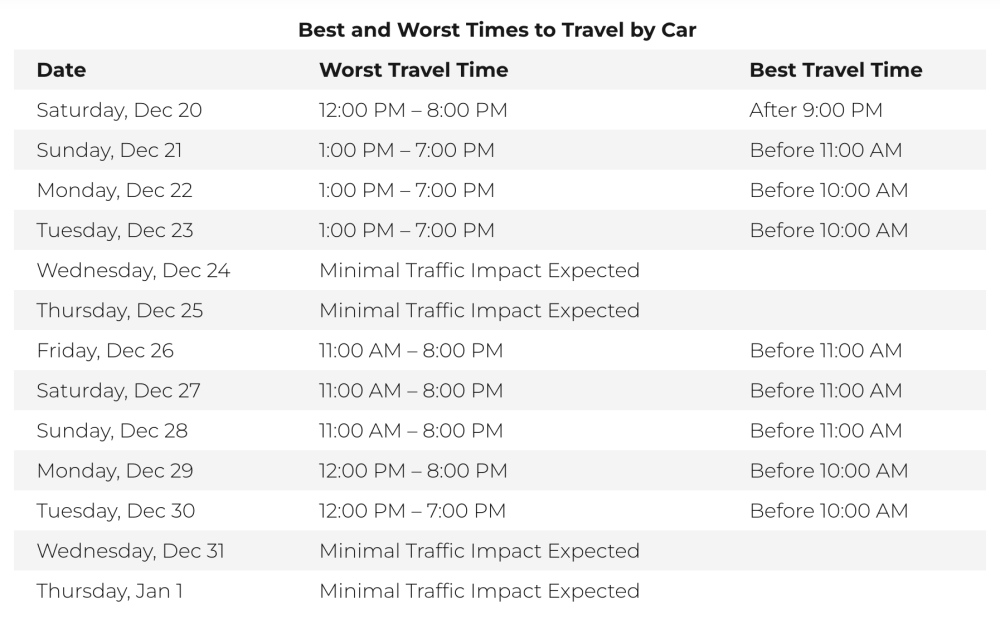 Best and Worst Times to Travel by Car

| Date | Worst Travel Time | Best Travel Time |
|---|---|---|
| Saturday, Dec 20 | 12:00 PM – 8:00 PM | After 9:00 PM |
| Sunday, Dec 21 | 1:00 PM – 7:00 PM | Before 11:00 AM |
| Monday, Dec 22 | 1:00 PM – 7:00 PM | Before 10:00 AM |
| Tuesday, Dec 23 | 1:00 PM – 7:00 PM | Before 10:00 AM |
| Wednesday, Dec 24 | Minimal Traffic Impact Expected | |
| Thursday, Dec 25 | Minimal Traffic Impact Expected | |
| Friday, Dec 26 | 11:00 AM – 8:00 PM | Before 11:00 AM |
| Saturday, Dec 27 | 11:00 AM – 8:00 PM | Before 11:00 AM |
| Sunday, Dec 28 | 11:00 AM – 8:00 PM | Before 11:00 AM |
| Monday, Dec 29 | 12:00 PM – 8:00 PM | Before 10:00 AM |
| Tuesday, Dec 30 | 12:00 PM – 7:00 PM | Before 10:00 AM |
| Wednesday, Dec 31 | Minimal Traffic Impact Expected | |
| Thursday, Jan 1 | Minimal Traffic Impact Expected | |